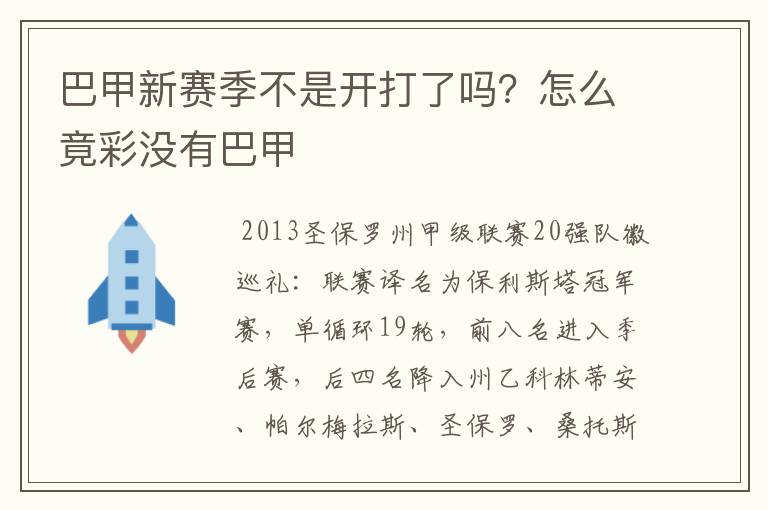 巴甲新赛季不是开打了吗？怎么竟彩没有巴甲

2013圣保罗州甲级联赛20强队徽巡礼：联赛译名为保利斯塔冠军赛，单循环19轮，前八名进入季后赛，后四名降入州乙科林蒂安、帕尔梅拉斯、圣保罗、桑托斯